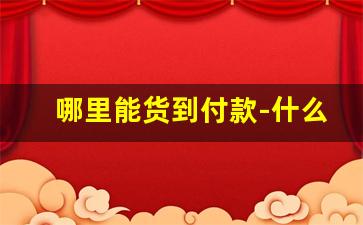 哪里能货到付款-什么